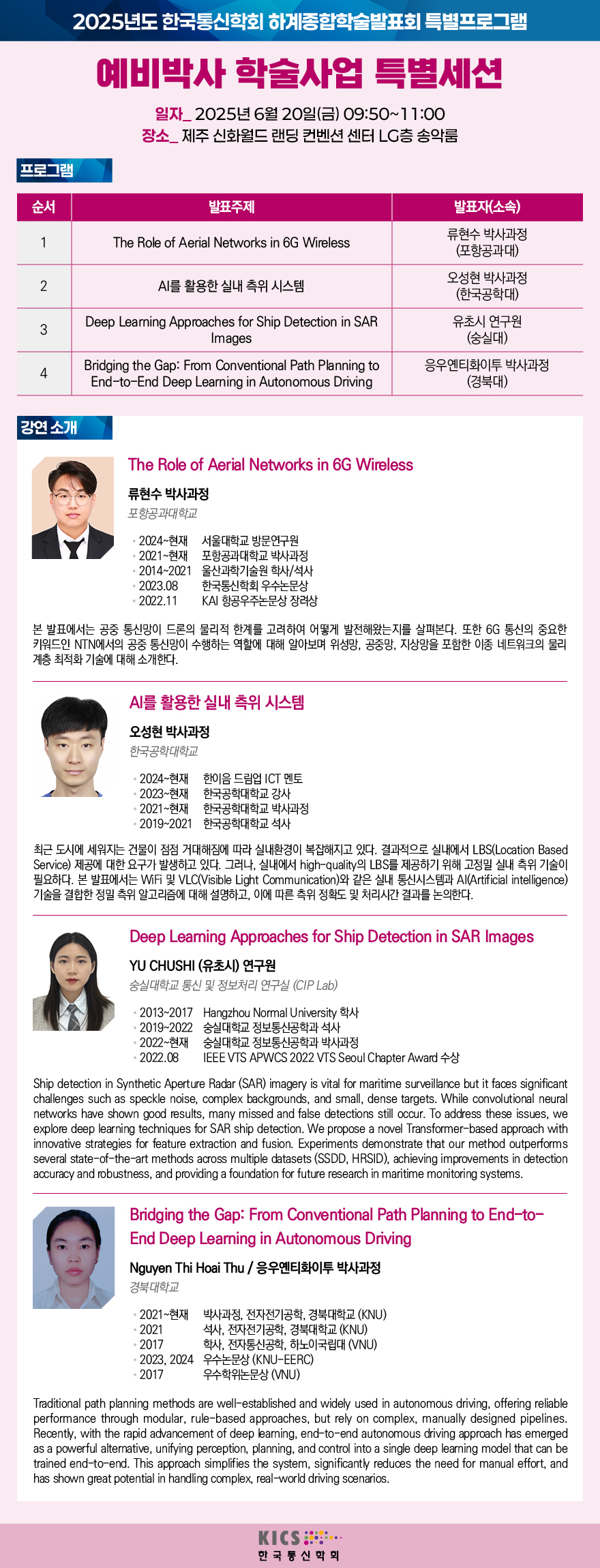 2025년도 한국통신학회 하계종합학술발표회 특별프로그램

예비박사 학술사업 특별세션

일자_ 2025년 6월 20일(금) 09:50~11:00
장소_ 제주 신화월드 랜딩 컨벤션 센터 LG층 송악룸

프로그램

| 순서 | 발표주제 | 발표자(소속) |
|---|---|---|
| 1 | The Role of Aerial Networks in 6G Wireless | 류현수 박사과정 (포항공과대) |
| 2 | AI를 활용한 실내 측위 시스템 | 오성현 박사과정 (한국공학대) |
| 3 | Deep Learning Approaches for Ship Detection in SAR Images | 유초시 연구원 (숭실대) |
| 4 | Bridging the Gap: From Conventional Path Planning to End-to-End Deep Learning in Autonomous Driving | 응우옌티화이투 박사과정 (경북대) |

강연 소개

The Role of Aerial Networks in 6G Wireless

류현수 박사과정
포항공과대학교

• 2024~현재 서울대학교 방문연구원
• 2021~현재 포항공과대학교 박사과정
• 2014~2021 울산과학기술원 학사/석사
• 2023.08 한국통신학회 우수논문상
• 2022.11 KAI 항공우주논문상 장려상

본 발표에서는 공중 통신망이 드론의 물리적 한계를 고려하여 어떻게 발전해왔는지를 살펴본다. 또한 6G 통신의 중요한 키워드인 NTN에서의 공중 통신망이 수행하는 역할에 대해 알아보며 위성망, 공중망, 지상망을 포함한 이종 네트워크의 물리 계층 최적화 기술에 대해 소개한다.

AI를 활용한 실내 측위 시스템

오성현 박사과정
한국공학대학교

• 2024~현재 한이음 드림업 ICT 멘토
• 2023~현재 한국공학대학교 강사
• 2021~현재 한국공학대학교 박사과정
• 2019~2021 한국공학대학교 석사

최근 도시에 세워지는 건물이 점점 거대해짐에 따라 실내환경이 복잡해지고 있다. 결과적으로 실내에서 LBS(Location Based Service) 제공에 대한 요구가 발생하고 있다. 그러나, 실내에서 high-quality의 LBS를 제공하기 위해 고정밀 실내 측위 기술이 필요하다. 본 발표에서는 WiFi 및 VLC(Visible Light Communication)와 같은 실내 통신시스템과 AI(Artificial intelligence) 기술을 결합한 정밀 측위 알고리즘에 대해 설명하고, 이에 따른 측위 정확도 및 처리시간 결과를 논의한다.

Deep Learning Approaches for Ship Detection in SAR Images

YU CHUSHI (유초시) 연구원
숭실대학교 통신 및 정보처리 연구실 (CIP Lab)

• 2013~2017 Hangzhou Normal University 학사
• 2019~2022 숭실대학교 정보통신공학과 석사
• 2022~현재 숭실대학교 정보통신공학과 박사과정
• 2022.08 IEEE VTS APWCS 2022 VTS Seoul Chapter Award 수상

Ship detection in Synthetic Aperture Radar (SAR) imagery is vital for maritime surveillance but it faces significant challenges such as speckle noise, complex backgrounds, and small, dense targets. While convolutional neural networks have shown good results, many missed and false detections still occur. To address these issues, we explore deep learning techniques for SAR ship detection. We propose a novel Transformer-based approach with innovative strategies for feature extraction and fusion. Experiments demonstrate that our method outperforms several state-of-the-art methods across multiple datasets (SSDD, HRSID), achieving improvements in detection accuracy and robustness, and providing a foundation for future research in maritime monitoring systems.

Bridging the Gap: From Conventional Path Planning to End-to-End Deep Learning in Autonomous Driving

Nguyen Thi Hoai Thu / 응우옌티화이투 박사과정
경북대학교

• 2021~현재 박사과정, 전자전기공학, 경북대학교 (KNU)
• 2021 석사, 전자전기공학, 경북대학교 (KNU)
• 2017 학사, 전자통신공학, 하노이국립대 (VNU)
• 2023, 2024 우수논문상 (KNU-EERC)
• 2017 우수학위논문상 (VNU)

Traditional path planning methods are well-established and widely used in autonomous driving, offering reliable performance through modular, rule-based approaches, but rely on complex, manually designed pipelines. Recently, with the rapid advancement of deep learning, end-to-end autonomous driving approach has emerged as a powerful alternative, unifying perception, planning, and control into a single deep learning model that can be trained end-to-end. This approach simplifies the system, significantly reduces the need for manual effort, and has shown great potential in handling complex, real-world driving scenarios.

KICS
한국통신학회